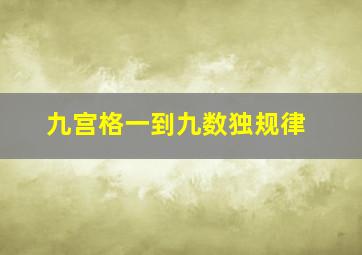 九宫格一到九数独规律